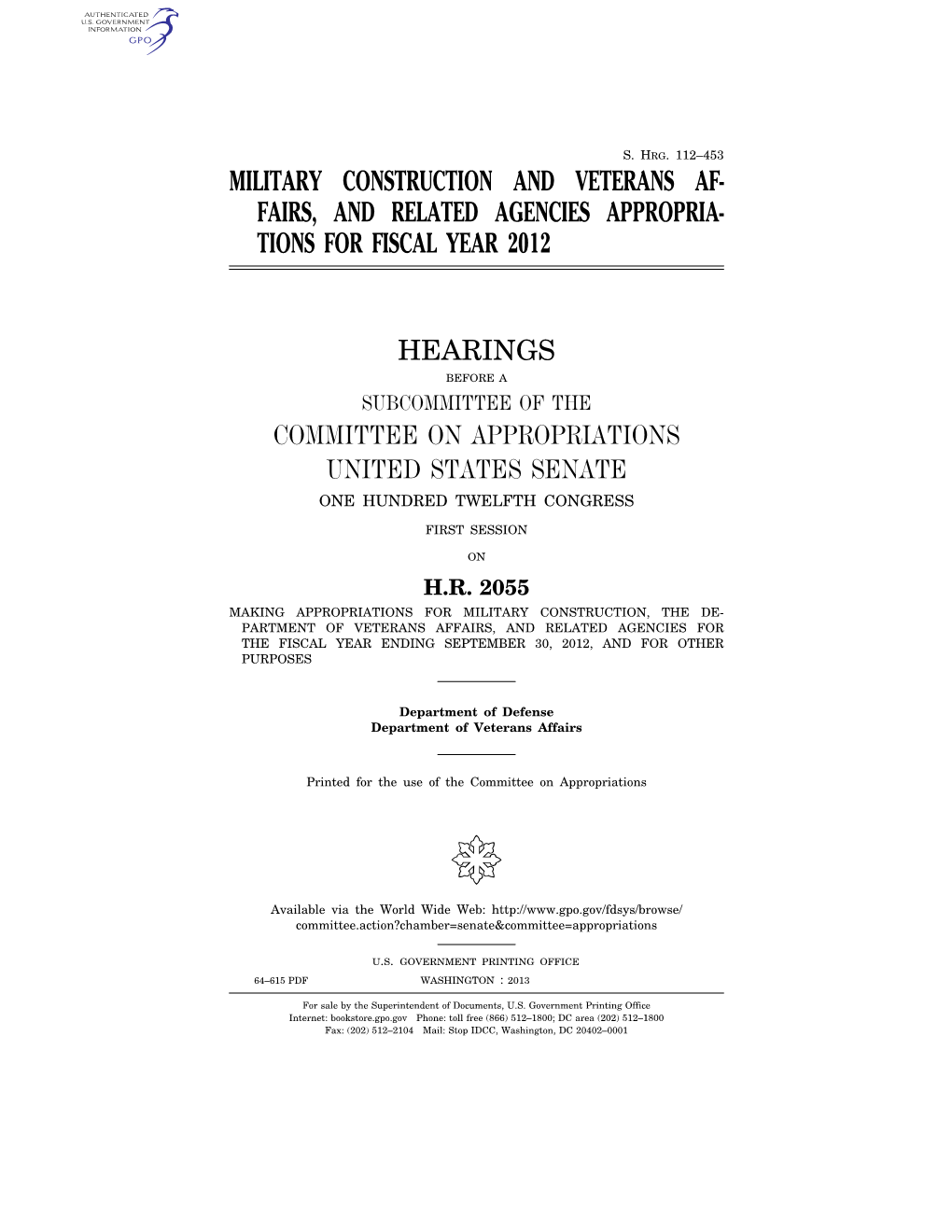 AUTHENTICATED
U.S. GOVERNMENT
INFORMATION
GPO

S. HRG. 112–453

MILITARY CONSTRUCTION AND VETERANS AFFAIRS, AND RELATED AGENCIES APPROPRIATIONS FOR FISCAL YEAR 2012

HEARINGS

BEFORE A

SUBCOMMITTEE OF THE

COMMITTEE ON APPROPRIATIONS

UNITED STATES SENATE

ONE HUNDRED TWELFTH CONGRESS

FIRST SESSION

ON

H.R. 2055

MAKING APPROPRIATIONS FOR MILITARY CONSTRUCTION, THE DEPARTMENT OF VETERANS AFFAIRS, AND RELATED AGENCIES FOR THE FISCAL YEAR ENDING SEPTEMBER 30, 2012, AND FOR OTHER PURPOSES

Department of Defense
Department of Veterans Affairs

Printed for the use of the Committee on Appropriations

Available via the World Wide Web: http://www.gpo.gov/fdsys/browse/committee.action?chamber=senate&committee=appropriations

U.S. GOVERNMENT PRINTING OFFICE

64–615 PDF WASHINGTON : 2013

For sale by the Superintendent of Documents, U.S. Government Printing Office
Internet: bookstore.gpo.gov Phone: toll free (866) 512–1800; DC area (202) 512–1800
Fax: (202) 512–2104 Mail: Stop IDCC, Washington, DC 20402–0001